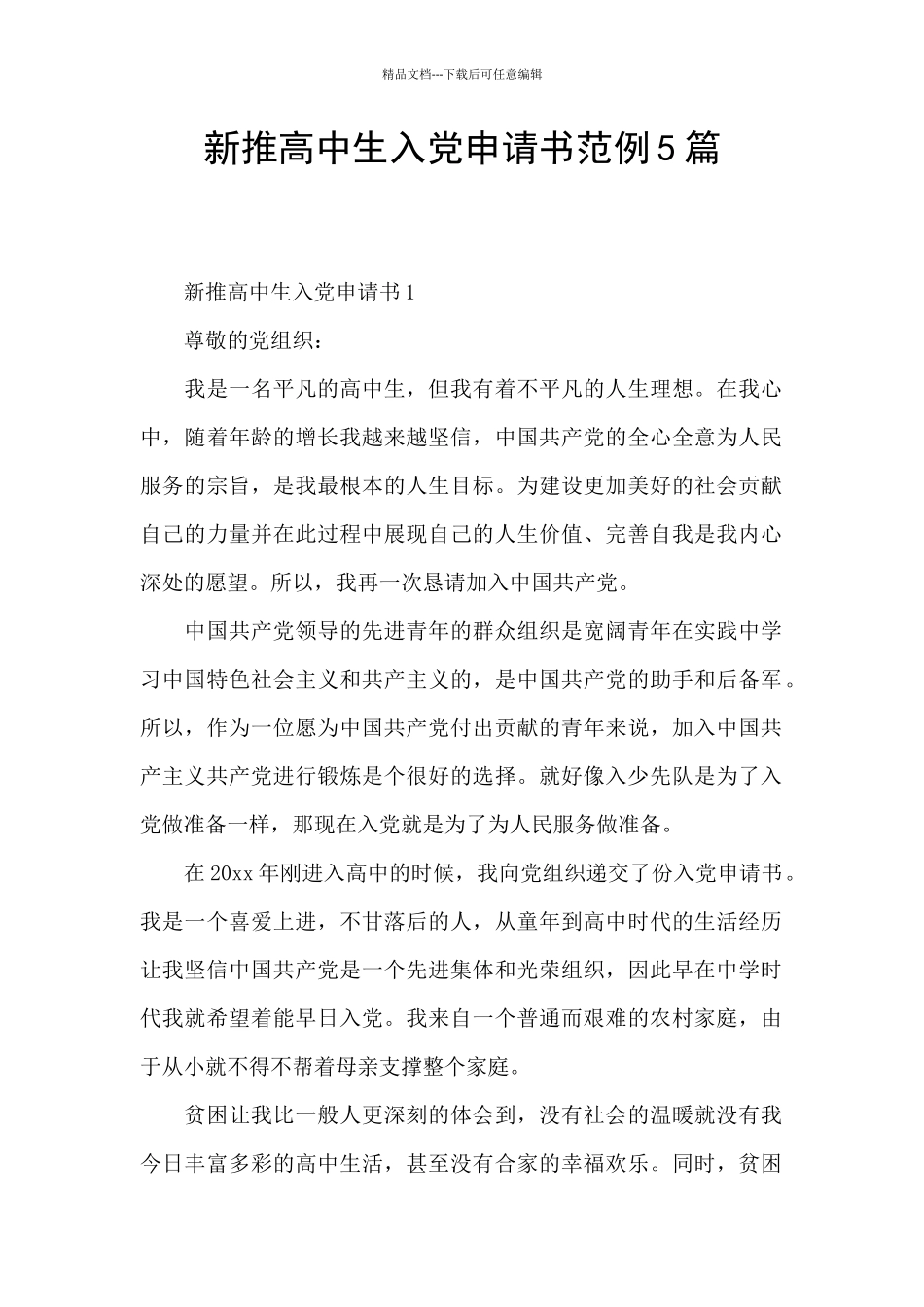 精品文档---下载后可任意编辑

新推高中生入党申请书范例5篇

新推高中生入党申请书1

尊敬的党组织：

我是一名平凡的高中生，但我有着不平凡的人生理想。在我心中，随着年龄的增长我越来越坚信，中国共产党的全心全意为人民服务的宗旨，是我最根本的人生目标。为建设更加美好的社会贡献自己的力量并在此过程中展现自己的人生价值、完善自我是我内心深处的愿望。所以，我再一次恳请加入中国共产党。

中国共产党领导的先进青年的群众组织是宽阔青年在实践中学习中国特色社会主义和共产主义的，是中国共产党的助手和后备军。所以，作为一位愿为中国共产党付出贡献的青年来说，加入中国共产主义共产党进行锻炼是个很好的选择。就好像入少先队是为了入党做准备一样，那现在入党就是为了为人民服务做准备。

在20xx年刚进入高中的时候，我向党组织递交了份入党申请书。我是一个喜爱上进，不甘落后的人，从童年到高中时代的生活经历让我坚信中国共产党是一个先进集体和光荣组织，因此早在中学时代我就希望着能早日入党。我来自一个普通而艰难的农村家庭，由于从小就不得不帮着母亲支撑整个家庭。

贫困让我比一般人更深刻的体会到，没有社会的温暖就没有我今日丰富多彩的高中生活，甚至没有合家的幸福欢乐。同时，贫困